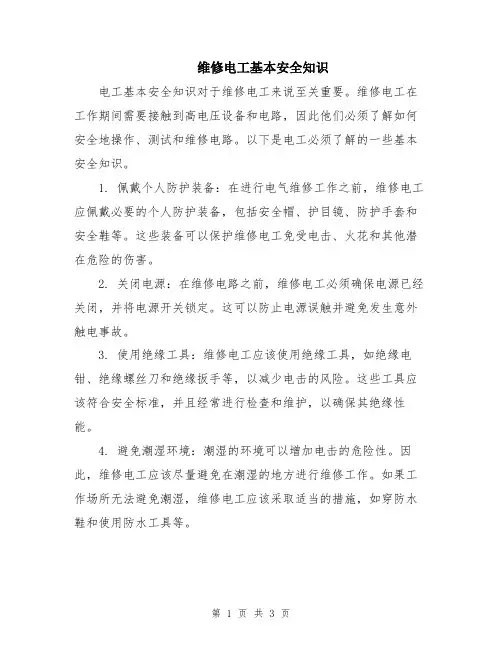 维修电工基本安全知识

电工基本安全知识对于维修电工来说至关重要。维修电工在工作期间需要接触到高电压设备和电路，因此他们必须了解如何安全地操作、测试和维修电路。以下是电工必须了解的一些基本安全知识。

1. 佩戴个人防护装备：在进行电气维修工作之前，维修电工应佩戴必要的个人防护装备，包括安全帽、护目镜、防护手套和安全鞋等。这些装备可以保护维修电工免受电击、火花和其他潜在危险的伤害。

2. 关闭电源：在维修电路之前，维修电工必须确保电源已经关闭，并将电源开关锁定。这可以防止电源误触并避免发生意外触电事故。

3. 使用绝缘工具：维修电工应该使用绝缘工具，如绝缘电钳、绝缘螺丝刀和绝缘扳手等，以减少电击的风险。这些工具应该符合安全标准，并且经常进行检查和维护，以确保其绝缘性能。

4. 避免潮湿环境：潮湿的环境可以增加电击的危险性。因此，维修电工应该尽量避免在潮湿的地方进行维修工作。如果工作场所无法避免潮湿，维修电工应该采取适当的措施，如穿防水鞋和使用防水工具等。

第 1 页 共 3 页